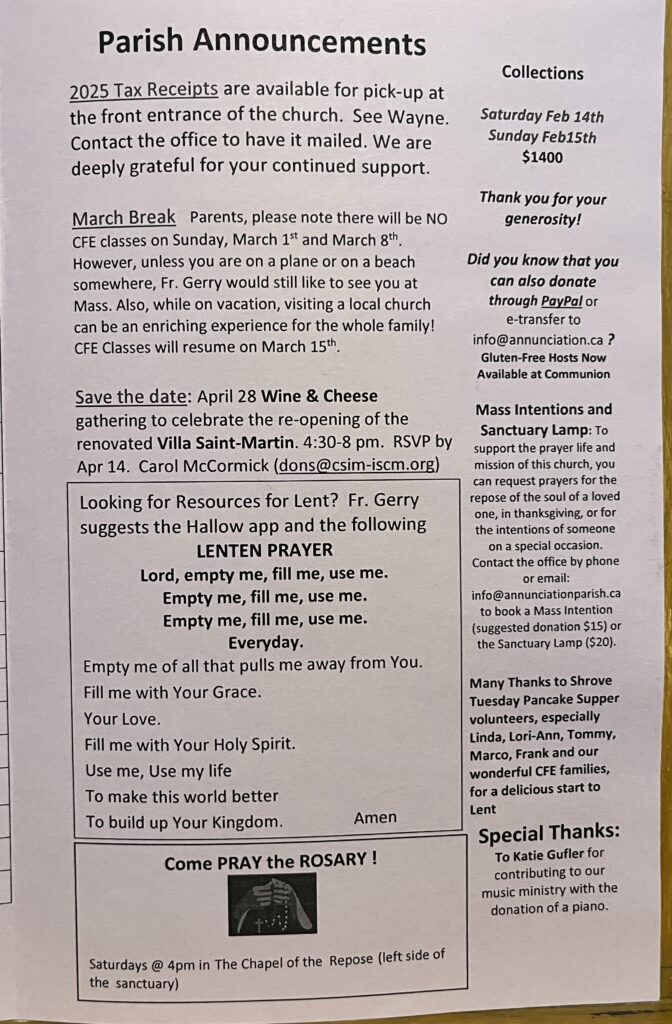 Parish Announcements

2025 Tax Receipts are available for pick-up at the front entrance of the church. See Wayne. Contact the office to have it mailed. We are deeply grateful for your continued support.

March Break Parents, please note there will be NO CFE classes on Sunday, March 1$^{st}$ and March 8$^{th}$. However, unless you are on a plane or on a beach somewhere, Fr. Gerry would still like to see you at Mass. Also, while on vacation, visiting a local church can be an enriching experience for the whole family! CFE Classes will resume on March 15$^{th}$.

Save the date: April 28 Wine & Cheese gathering to celebrate the re-opening of the renovated Villa Saint-Martin. 4:30-8 pm. RSVP by Apr 14. Carol McCormick (dons@csim-iscm.org)

Looking for Resources for Lent? Fr. Gerry suggests the Hallow app and the following
LENTEN PRAYER
Lord, empty me, fill me, use me.
Empty me, fill me, use me.
Empty me, fill me, use me.
Everyday.
Empty me of all that pulls me away from You.
Fill me with Your Grace.
Your Love.
Fill me with Your Holy Spirit.
Use me, Use my life
To make this world better
To build up Your Kingdom. Amen

Come PRAY the ROSARY !

Saturdays @ 4pm in The Chapel of the Repose (left side of the sanctuary)

Collections

Saturday Feb 14th
Sunday Feb15th
$1400

Thank you for your generosity!

Did you know that you can also donate through PayPal or e-transfer to info@annunciation.ca ?
Gluten-Free Hosts Now Available at Communion

Mass Intentions and Sanctuary Lamp: To support the prayer life and mission of this church, you can request prayers for the repose of the soul of a loved one, in thanksgiving, or for the intentions of someone on a special occasion. Contact the office by phone or email: info@annunciationparish.ca to book a Mass Intention (suggested donation $15) or the Sanctuary Lamp ($20).

Many Thanks to Shrove Tuesday Pancake Supper volunteers, especially Linda, Lori-Ann, Tommy, Marco, Frank and our wonderful CFE families, for a delicious start to Lent

Special Thanks:
To Katie Gufler for contributing to our music ministry with the donation of a piano.